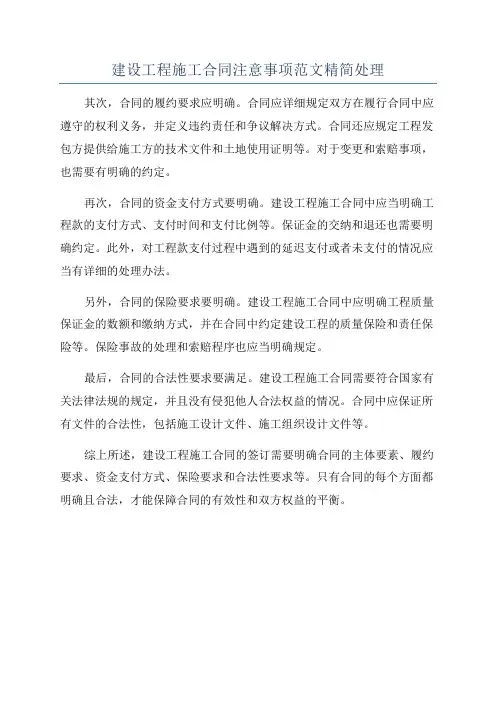 建设工程施工合同注意事项范文精简处理

其次，合同的履约要求应明确。合同应详细规定双方在履行合同中应遵守的权利义务，并定义违约责任和争议解决方式。合同还应规定工程发包方提供给施工方的技术文件和土地使用证明等。对于变更和索赔事项，也需要有明确的约定。

再次，合同的资金支付方式要明确。建设工程施工合同中应当明确工程款的支付方式、支付时间和支付比例等。保证金的交纳和退还也需要明确约定。此外，对工程款支付过程中遇到的延迟支付或者未支付的情况应当有详细的处理办法。

另外，合同的保险要求要明确。建设工程施工合同中应明确工程质量保证金的数额和缴纳方式，并在合同中约定建设工程的质量保险和责任保险等。保险事故的处理和索赔程序也应当明确规定。

最后，合同的合法性要求要满足。建设工程施工合同需要符合国家有关法律法规的规定，并且没有侵犯他人合法权益的情况。合同中应保证所有文件的合法性，包括施工设计文件、施工组织设计文件等。

综上所述，建设工程施工合同的签订需要明确合同的主体要素、履约要求、资金支付方式、保险要求和合法性要求等。只有合同的每个方面都明确且合法，才能保障合同的有效性和双方权益的平衡。